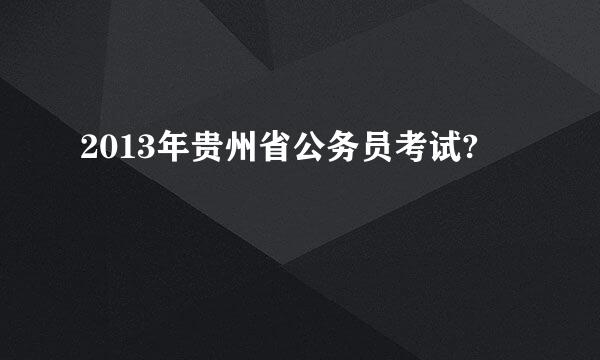 2013年贵州省公务员考试?